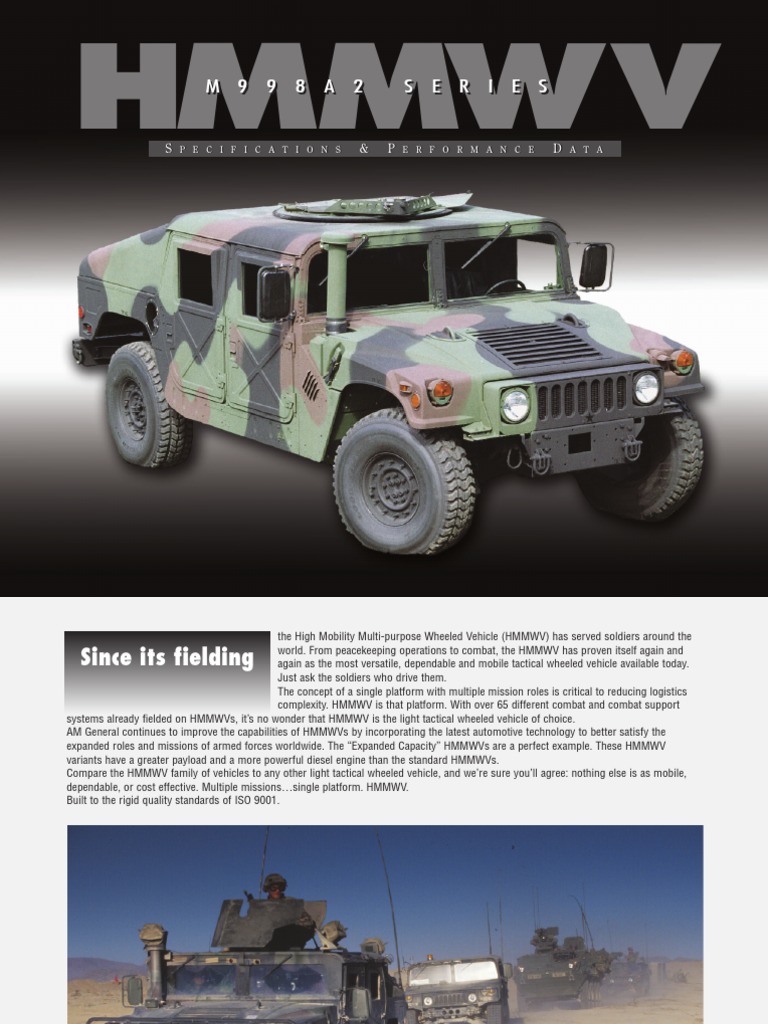 HMMWV
M998A2 SERIES

SPECIFICATIONS & PERFORMANCE DATA

Since its fielding the High Mobility Multi-purpose Wheeled Vehicle (HMMWV) has served soldiers around the world. From peacekeeping operations to combat, the HMMWV has proven itself again and again as the most versatile, dependable and mobile tactical wheeled vehicle available today. Just ask the soldiers who drive them.

The concept of a single platform with multiple mission roles is critical to reducing logistics complexity. HMMWV is that platform. With over 65 different combat and combat support systems already fielded on HMMWVs, it's no wonder that HMMWV is the light tactical wheeled vehicle of choice.

AM General continues to improve the capabilities of HMMWVs by incorporating the latest automotive technology to better satisfy the expanded roles and missions of armed forces worldwide. The "Expanded Capacity" HMMWVs are a perfect example. These HMMWV variants have a greater payload and a more powerful diesel engine than the standard HMMWVs.

Compare the HMMWV family of vehicles to any other light tactical wheeled vehicle, and we're sure you'll agree: nothing else is as mobile, dependable, or cost effective. Multiple missions…single platform. HMMWV.

Built to the rigid quality standards of ISO 9001.